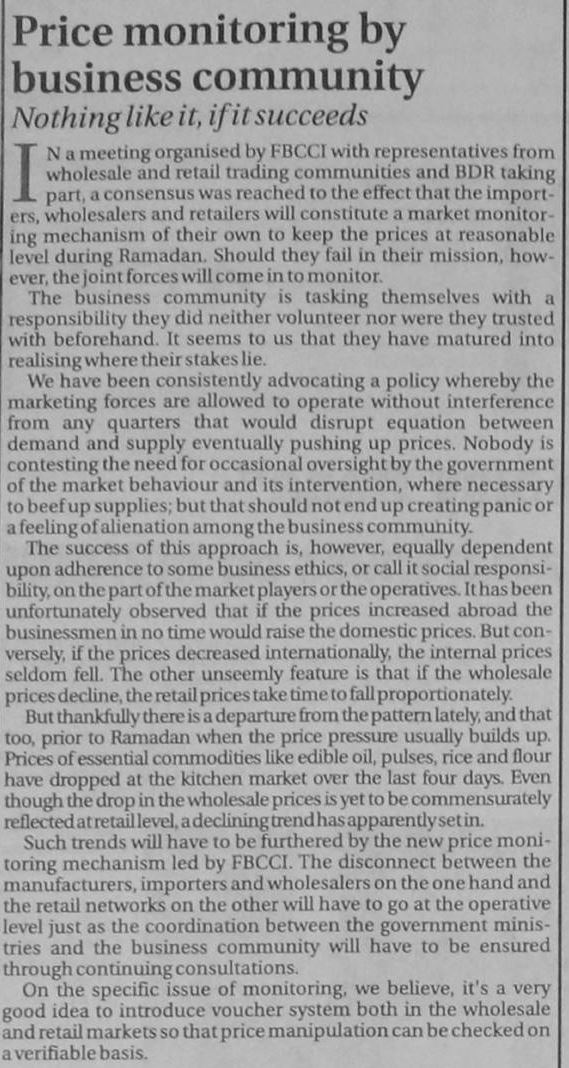 Price monitoring by business community

Nothing like it, if it succeeds

IN a meeting organised by FBCCI with representatives from wholesale and retail trading communities and BDR taking part, a consensus was reached to the effect that the importers, wholesalers and retailers will constitute a market monitoring mechanism of their own to keep the prices at reasonable level during Ramadan. Should they fail in their mission, however, the joint forces will come in to monitor.

The business community is tasking themselves with a responsibility they did neither volunteer nor were they trusted with beforehand. It seems to us that they have matured into realising where their stakes lie.

We have been consistently advocating a policy whereby the marketing forces are allowed to operate without interference from any quarters that would disrupt equation between demand and supply eventually pushing up prices. Nobody is contesting the need for occasional oversight by the government of the market behaviour and its intervention, where necessary to beef up supplies; but that should not end up creating panic or a feeling of alienation among the business community.

The success of this approach is, however, equally dependent upon adherence to some business ethics, or call it social responsibility, on the part of the market players or the operatives. It has been unfortunately observed that if the prices increased abroad the businessmen in no time would raise the domestic prices. But conversely, if the prices decreased internationally, the internal prices seldom fell. The other unseemly feature is that if the wholesale prices decline, the retail prices take time to fall proportionately.

But thankfully there is a departure from the pattern lately, and that too, prior to Ramadan when the price pressure usually builds up. Prices of essential commodities like edible oil, pulses, rice and flour have dropped at the kitchen market over the last four days. Even though the drop in the wholesale prices is yet to be commensurately reflected at retail level, a declining trend has apparently set in.

Such trends will have to be furthered by the new price monitoring mechanism led by FBCCI. The disconnect between the manufacturers, importers and wholesalers on the one hand and the retail networks on the other will have to go at the operative level just as the coordination between the government ministries and the business community will have to be ensured through continuing consultations.

On the specific issue of monitoring, we believe, it's a very good idea to introduce voucher system both in the wholesale and retail markets so that price manipulation can be checked on a verifiable basis.